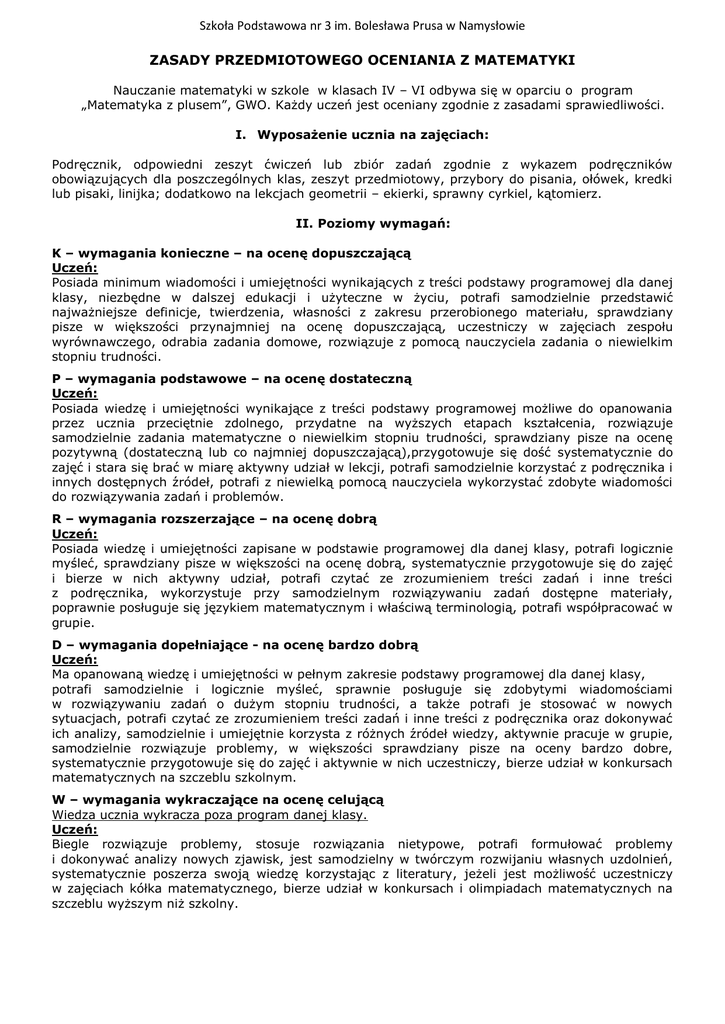 Szkoła Podstawowa nr 3 im. Bolesława Prusa w Namysłowie

ZASADY PRZEDMIOTOWEGO OCENIANIA Z MATEMATYKI

Nauczanie matematyki w szkole w klasach IV – VI odbywa się w oparciu o program „Matematyka z plusem", GWO. Każdy uczeń jest oceniany zgodnie z zasadami sprawiedliwości.

I. Wyposażenie ucznia na zajęciach:

Podręcznik, odpowiedni zeszyt ćwiczeń lub zbiór zadań zgodnie z wykazem podręczników obowiązujących dla poszczególnych klas, zeszyt przedmiotowy, przybory do pisania, ołówek, kredki lub pisaki, linijka; dodatkowo na lekcjach geometrii – ekierki, sprawny cyrkiel, kątomierz.

II. Poziomy wymagań:

K – wymagania konieczne – na ocenę dopuszczającą
Uczeń:
Posiada minimum wiadomości i umiejętności wynikających z treści podstawy programowej dla danej klasy, niezbędne w dalszej edukacji i użyteczne w życiu, potrafi samodzielnie przedstawić najważniejsze definicje, twierdzenia, własności z zakresu przerobionego materiału, sprawdziany pisze w większości przynajmniej na ocenę dopuszczającą, uczestniczy w zajęciach zespołu wyrównawczego, odrabia zadania domowe, rozwiązuje z pomocą nauczyciela zadania o niewielkim stopniu trudności.

P – wymagania podstawowe – na ocenę dostateczną
Uczeń:
Posiada wiedzę i umiejętności wynikające z treści podstawy programowej możliwe do opanowania przez ucznia przeciętnie zdolnego, przydatne na wyższych etapach kształcenia, rozwiązuje samodzielnie zadania matematyczne o niewielkim stopniu trudności, sprawdziany pisze na ocenę pozytywną (dostateczną lub co najmniej dopuszczającą),przygotowuje się dość systematycznie do zajęć i stara się brać w miarę aktywny udział w lekcji, potrafi samodzielnie korzystać z podręcznika i innych dostępnych źródeł, potrafi z niewielką pomocą nauczyciela wykorzystać zdobyte wiadomości do rozwiązywania zadań i problemów.

R – wymagania rozszerzające – na ocenę dobrą
Uczeń:
Posiada wiedzę i umiejętności zapisane w podstawie programowej dla danej klasy, potrafi logicznie myśleć, sprawdziany pisze w większości na ocenę dobrą, systematycznie przygotowuje się do zajęć i bierze w nich aktywny udział, potrafi czytać ze zrozumieniem treści zadań i inne treści z podręcznika, wykorzystuje przy samodzielnym rozwiązywaniu zadań dostępne materiały, poprawnie posługuje się językiem matematycznym i właściwą terminologią, potrafi współpracować w grupie.

D – wymagania dopełniające - na ocenę bardzo dobrą
Uczeń:
Ma opanowaną wiedzę i umiejętności w pełnym zakresie podstawy programowej dla danej klasy, potrafi samodzielnie i logicznie myśleć, sprawnie posługuje się zdobytymi wiadomościami w rozwiązywaniu zadań o dużym stopniu trudności, a także potrafi je stosować w nowych sytuacjach, potrafi czytać ze zrozumieniem treści zadań i inne treści z podręcznika oraz dokonywać ich analizy, samodzielnie i umiejętnie korzysta z różnych źródeł wiedzy, aktywnie pracuje w grupie, samodzielnie rozwiązuje problemy, w większości sprawdziany pisze na oceny bardzo dobre, systematycznie przygotowuje się do zajęć i aktywnie w nich uczestniczy, bierze udział w konkursach matematycznych na szczeblu szkolnym.

W – wymagania wykraczające na ocenę celującą
Wiedza ucznia wykracza poza program danej klasy.
Uczeń:
Biegle rozwiązuje problemy, stosuje rozwiązania nietypowe, potrafi formułować problemy i dokonywać analizy nowych zjawisk, jest samodzielny w twórczym rozwijaniu własnych uzdolnień, systematycznie poszerza swoją wiedzę korzystając z literatury, jeżeli jest możliwość uczestniczy w zajęciach kółka matematycznego, bierze udział w konkursach i olimpiadach matematycznych na szczeblu wyższym niż szkolny.